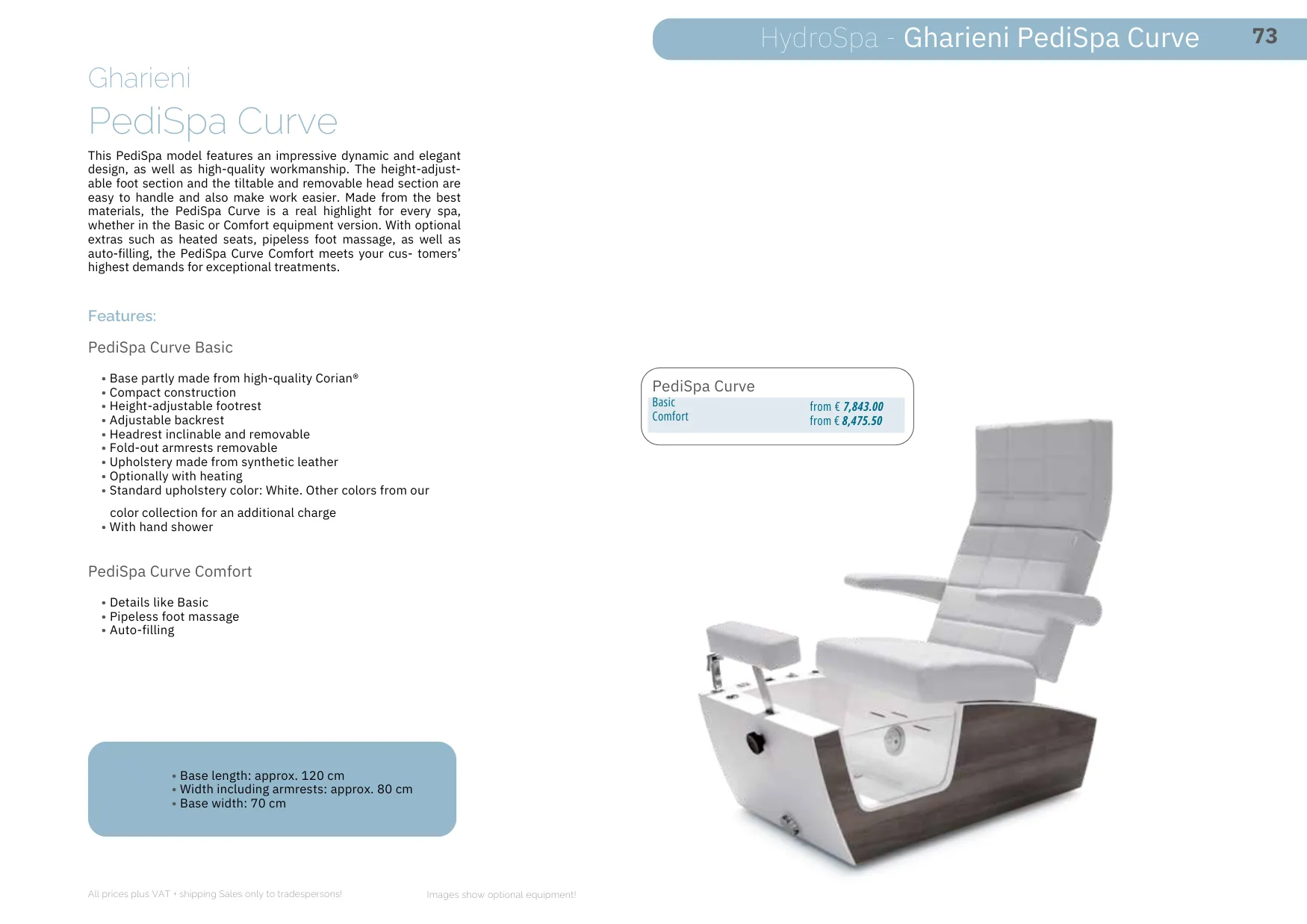 HydroSpa - Gharieni PediSpa Curve 73

Gharieni
PediSpa Curve

This PediSpa model features an impressive dynamic and elegant design, as well as high-quality workmanship. The height-adjustable foot section and the tiltable and removable head section are easy to handle and also make work easier. Made from the best materials, the PediSpa Curve is a real highlight for every spa, whether in the Basic or Comfort equipment version. With optional extras such as heated seats, pipeless foot massage, as well as auto-filling, the PediSpa Curve Comfort meets your cus- tomers' highest demands for exceptional treatments.

Features:

PediSpa Curve Basic

• Base partly made from high-quality Corian®
• Compact construction
• Height-adjustable footrest
• Adjustable backrest
• Headrest inclinable and removable
• Fold-out armrests removable
• Upholstery made from synthetic leather
• Optionally with heating
• Standard upholstery color: White. Other colors from our color collection for an additional charge
• With hand shower

PediSpa Curve Comfort

• Details like Basic
• Pipeless foot massage
• Auto-filling

• Base length: approx. 120 cm
• Width including armrests: approx. 80 cm
• Base width: 70 cm

PediSpa Curve
| Basic | from € 7,843.00 |
|---|---|
| Comfort | from € 8,475.50 |

All prices plus VAT + shipping Sales only to tradespersons!

Images show optional equipment!